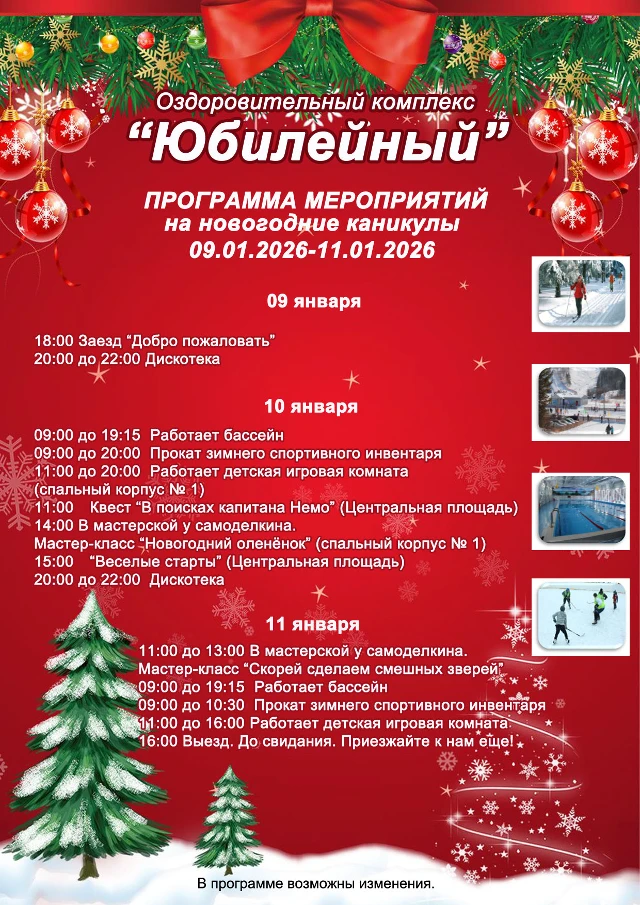 Оздоровительный комплекс
“Юбилейный”

ПРОГРАММА МЕРОПРИЯТИЙ
на новогодние каникулы
09.01.2026-11.01.2026

09 января

18:00 Заезд “Добро пожаловать”
20:00 до 22:00 Дискотека

10 января

09:00 до 19:15 Работает бассейн
09:00 до 20:00 Прокат зимнего спортивного инвентаря
11:00 до 20:00 Работает детская игровая комната (спальный корпус № 1)
11:00 Квест “В поисках капитана Немо” (Центральная площадь)
14:00 В мастерской у самоделкина.
Мастер-класс “Новогодний оленёнок” (спальный корпус № 1)
15:00 “Веселые старты” (Центральная площадь)
20:00 до 22:00 Дискотека

11 января

11:00 до 13:00 В мастерской у самоделкина.
Мастер-класс “Скорей сделаем смешных зверей”
09:00 до 19:15 Работает бассейн
09:00 до 10:30 Прокат зимнего спортивного инвентаря
11:00 до 16:00 Работает детская игровая комната.
16:00 Выезд. До свидания. Приезжайте к нам еще!

В программе возможны изменения.